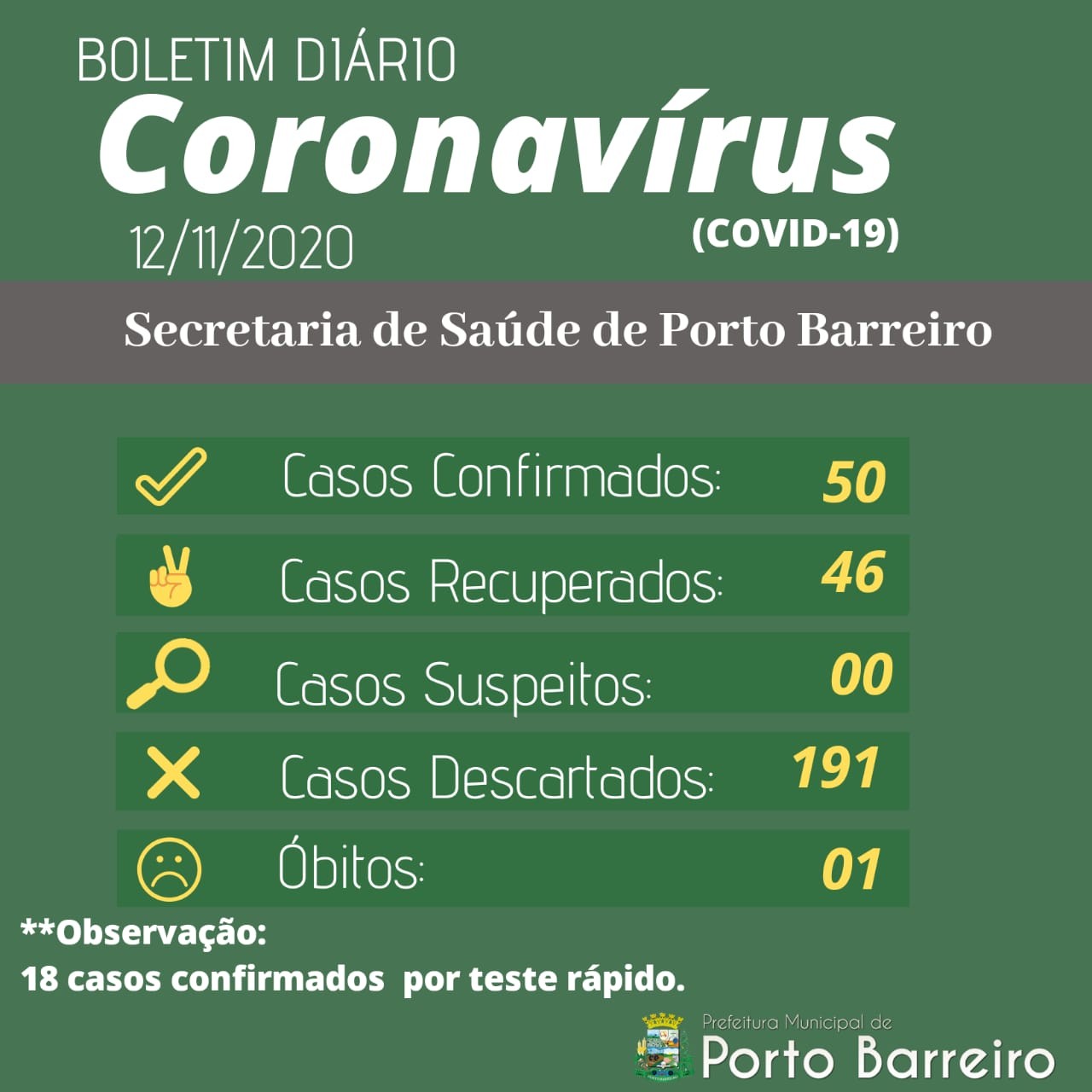 BOLETIM DIÁRIO
Coronavírus
12/11/2020
(COVID-19)

Secretaria de Saúde de Porto Barreiro

Casos Confirmados: 50
Casos Recuperados: 46
Casos Suspeitos: 00
Casos Descartados: 191
Óbitos: 01

**Observação:
18 casos confirmados por teste rápido.

Prefeitura Municipal de
Porto Barreiro